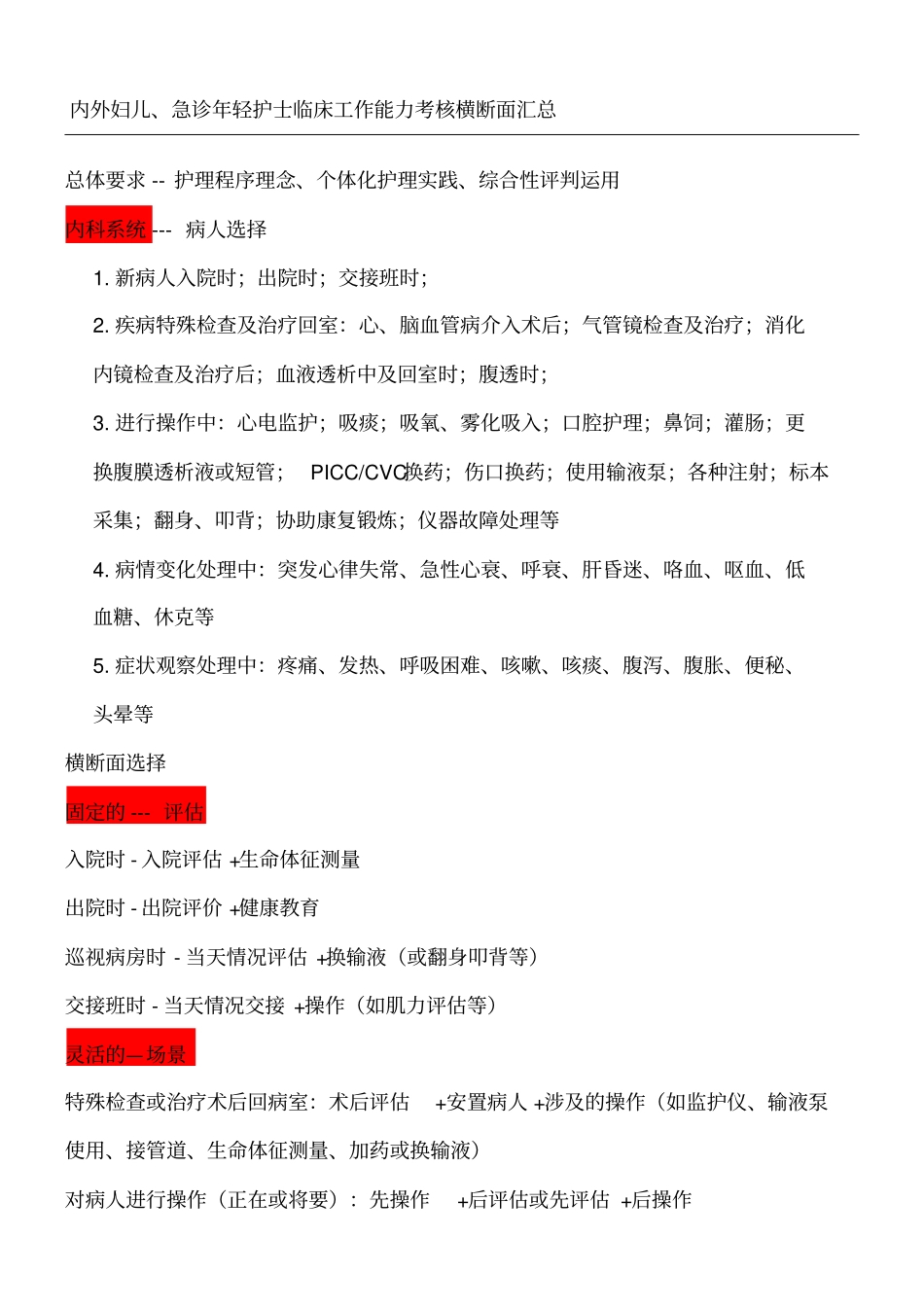 内外妇儿、急诊年轻护士临床工作能力考核横断面汇总

总体要求 -- 护理程序理念、个体化护理实践、综合性评判运用

内科系统 --- 病人选择

1. 新病人入院时；出院时；交接班时；

2. 疾病特殊检查及治疗回室：心、脑血管病介入术后；气管镜检查及治疗；消化内镜检查及治疗后；血液透析中及回室时；腹透时；

3. 进行操作中：心电监护；吸痰；吸氧、雾化吸入；口腔护理；鼻饲；灌肠；更换腹膜透析液或短管； PICC/CVC换药；伤口换药；使用输液泵；各种注射；标本采集；翻身、叩背；协助康复锻炼；仪器故障处理等

4. 病情变化处理中：突发心律失常、急性心衰、呼衰、肝昏迷、咯血、呕血、低血糖、休克等

5. 症状观察处理中：疼痛、发热、呼吸困难、咳嗽、咳痰、腹泻、腹胀、便秘、头晕等

横断面选择

固定的 --- 评估

入院时 - 入院评估 +生命体征测量

出院时 - 出院评价 +健康教育

巡视病房时 - 当天情况评估 +换输液（或翻身叩背等）

交接班时 - 当天情况交接 +操作（如肌力评估等）

灵活的—场景

特殊检查或治疗术后回病室：术后评估 +安置病人 +涉及的操作（如监护仪、输液泵使用、接管道、生命体征测量、加药或换输液）

对病人进行操作（正在或将要）：先操作 +后评估或先评估 +后操作